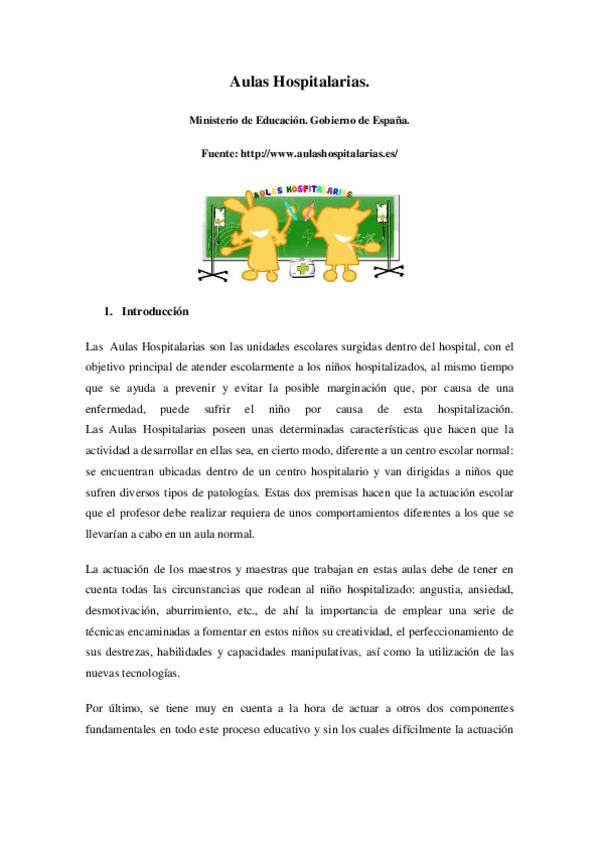 Aulas Hospitalarias.

Ministerio de Educación. Gobierno de España.

Fuente: http://www.aulashospitalarias.es/

AULAS HOSPITALARIAS

1. Introducción

Las Aulas Hospitalarias son las unidades escolares surgidas dentro del hospital, con el objetivo principal de atender escolarmente a los niños hospitalizados, al mismo tiempo que se ayuda a prevenir y evitar la posible marginación que, por causa de una enfermedad, puede sufrir el niño por causa de esta hospitalización.
Las Aulas Hospitalarias poseen unas determinadas características que hacen que la actividad a desarrollar en ellas sea, en cierto modo, diferente a un centro escolar normal: se encuentran ubicadas dentro de un centro hospitalario y van dirigidas a niños que sufren diversos tipos de patologías. Estas dos premisas hacen que la actuación escolar que el profesor debe realizar requiera de unos comportamientos diferentes a los que se llevarían a cabo en un aula normal.

La actuación de los maestros y maestras que trabajan en estas aulas debe de tener en cuenta todas las circunstancias que rodean al niño hospitalizado: angustia, ansiedad, desmotivación, aburrimiento, etc., de ahí la importancia de emplear una serie de técnicas encaminadas a fomentar en estos niños su creatividad, el perfeccionamiento de sus destrezas, habilidades y capacidades manipulativas, así como la utilización de las nuevas tecnologías.

Por último, se tiene muy en cuenta a la hora de actuar a otros dos componentes fundamentales en todo este proceso educativo y sin los cuales difícilmente la actuación